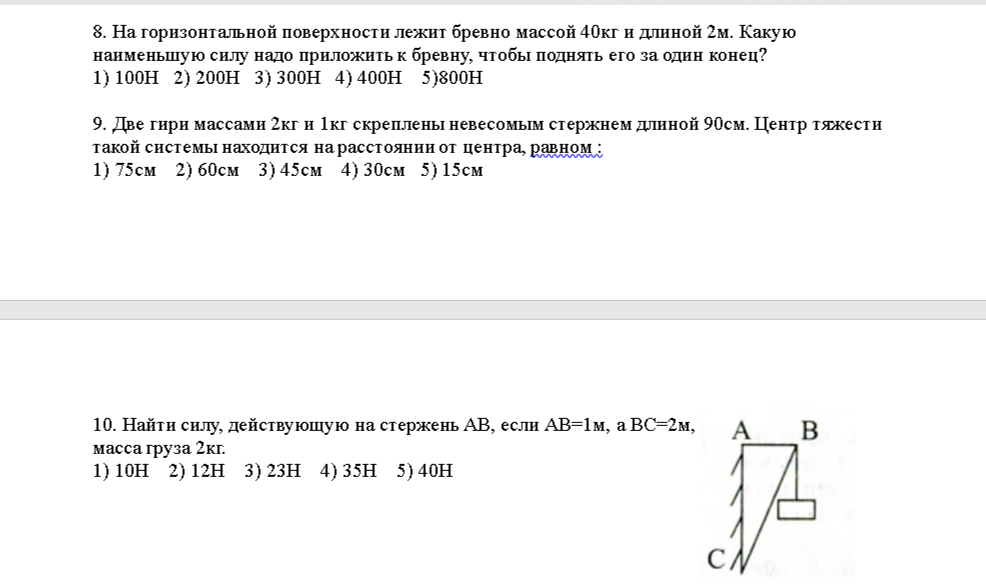 8. На горизонтальной поверхности лежит бревно массой 40кг и длиной 2м. Какую наименьшую силу надо приложить к бревну, чтобы поднять его за один конец?
1) 100Н 2) 200Н 3) 300Н 4) 400Н 5)800Н

9. Две гири массами 2кг и 1кг скреплены невесомым стержнем длиной 90см. Центр тяжести такой системы находится на расстоянии от центра, равном :
1) 75см 2) 60см 3) 45см 4) 30см 5) 15см

10. Найти силу, действующую на стержень АВ, если АВ=1м, а ВС=2м, масса груза 2кг.
1) 10Н 2) 12Н 3) 23Н 4) 35Н 5) 40Н

A B

C